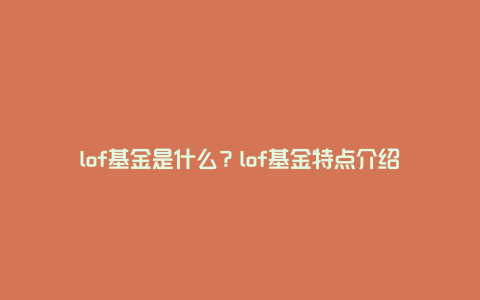 lof基金是什么？lof基金特点介绍